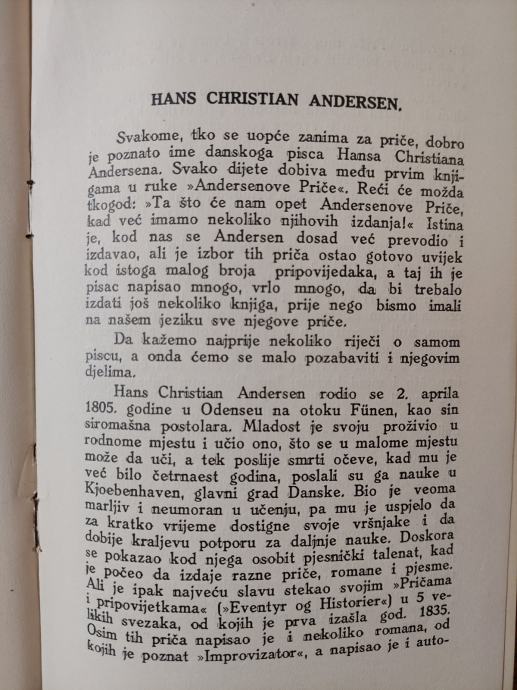 HANS CHRISTIAN ANDERSEN.

Svakome, tko se uopće zanima za priče, dobro je poznato ime danskoga pisca Hansa Christiana Andersena. Svako dijete dobiva među prvim knjigama u ruke »Andersenove Priče«. Reći će možda tkogod: »Ta što će nam opet Andersenove Priče, kad već imamo nekoliko njihovih izdanja!« Istina je, kod nas se Andersen dosad već prevodio i izdavao, ali je izbor tih priča ostao gotovo uvijek kod istoga malog broja pripovijedaka, a taj ih je pisac napisao mnogo, vrlo mnogo, da bi trebalo izdati još nekoliko knjiga, prije nego bismo imali na našem jeziku sve njegove priče.

Da kažemo najprije nekoliko riječi o samom piscu, a onda ćemo se malo pozabaviti i njegovim djelima.

Hans Christian Andersen rodio se 2. aprila 1805. godine u Odenseu na otoku Fünen, kao sin siromašna postolara. Mladost je svoju proživio u rodnome mjestu i učio ono, što se u malome mjestu može da uči, a tek poslije smrti očeve, kad mu je već bilo četrnaest godina, poslali su ga nauke u Kjoebenhaven, glavni grad Danske. Bio je veoma marljiv i neumoran u učenju, pa mu je uspjelo da za kratko vrijeme dostigne svoje vršnjake i da dobije kraljevu potporu za daljnje nauke. Doskora se pokazao kod njega osobit pjesnički talenat, kad je počeo da izdaje razne priče, romane i pjesme. Ali je ipak najveću slavu stekao svojim »Pričama i pripovijetkama« (»Eventyr og Historier«) u 5 velikih svezaka, od kojih je prva izašla god. 1835. Osim tih priča napisao je i nekoliko romana, od kojih je poznat »Improvizator«, a napisao je i auto-